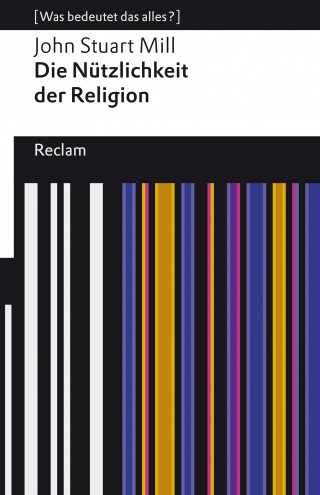 [Was bedeutet das alles?]

John Stuart Mill
Die Nützlichkeit der Religion

Reclam